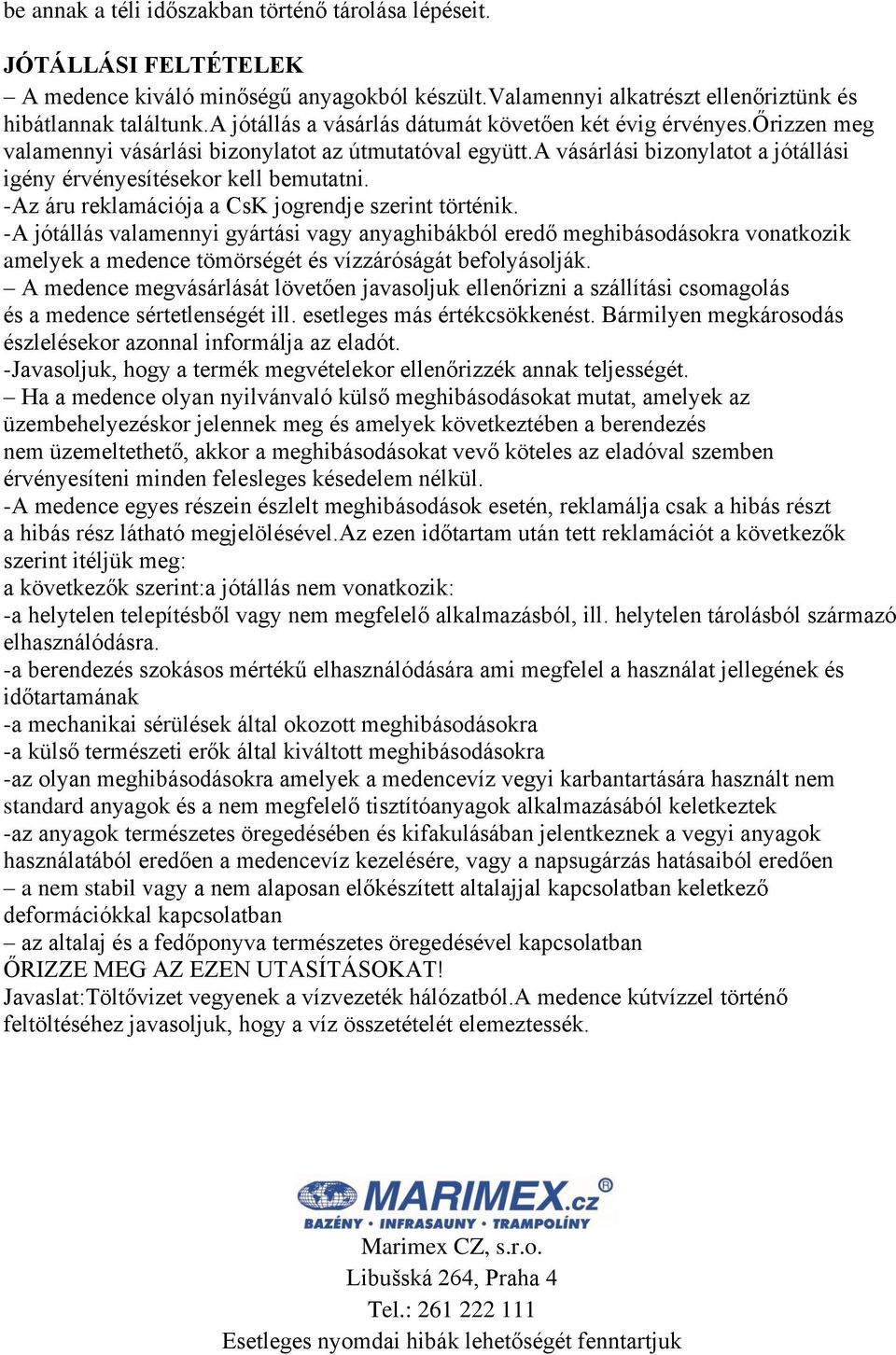 be annak a téli időszakban történő tárolása lépéseit.

JÓTÁLLÁSI FELTÉTELEK
– A medence kiváló minőségű anyagokból készült.Valamennyi alkatrészt ellenőriztünk és hibátlannak találtunk.A jótállás a vásárlás dátumát követően két évig érvényes.Őrizzen meg valamennyi vásárlási bizonylatot az útmutatóval együtt.A vásárlási bizonylatot a jótállási igény érvényesítésekor kell bemutatni.
-Az áru reklamációja a CsK jogrendje szerint történik.
-A jótállás valamennyi gyártási vagy anyaghibákból eredő meghibásodásokra vonatkozik amelyek a medence tömörségét és vízzáróságát befolyásolják.
– A medence megvásárlását lövetően javasoljuk ellenőrizni a szállítási csomagolás és a medence sértetlenségét ill. esetleges más értékcsökkenést. Bármilyen megkárosodás észlelésekor azonnal informálja az eladót.
-Javasoljuk, hogy a termék megvételekor ellenőrizzék annak teljességét.
– Ha a medence olyan nyilvánvaló külső meghibásodásokat mutat, amelyek az üzembehelyezéskor jelennek meg és amelyek következtében a berendezés nem üzemeltethető, akkor a meghibásodásokat vevő köteles az eladóval szemben érvényesíteni minden felesleges késedelem nélkül.
-A medence egyes részein észlelt meghibásodások esetén, reklamálja csak a hibás részt a hibás rész látható megjelölésével.Az ezen időtartam után tett reklamációt a következők szerint itéljük meg:
a következők szerint:a jótállás nem vonatkozik:
-a helytelen telepítésből vagy nem megfelelő alkalmazásból, ill. helytelen tárolásból származó elhasználódásra.
-a berendezés szokásos mértékű elhasználódására ami megfelel a használat jellegének és időtartamának
-a mechanikai sérülések által okozott meghibásodásokra
-a külső természeti erők által kiváltott meghibásodásokra
-az olyan meghibásodásokra amelyek a medencevíz vegyi karbantartására használt nem standard anyagok és a nem megfelelő tisztítóanyagok alkalmazásából keletkeztek
-az anyagok természetes öregedésében és kifakulásában jelentkeznek a vegyi anyagok használatából eredően a medencevíz kezelésére, vagy a napsugárzás hatásaiból eredően
– a nem stabil vagy a nem alaposan előkészített altalajjal kapcsolatban keletkező deformációkkal kapcsolatban
– az altalaj és a fedőponyva természetes öregedésével kapcsolatban
ŐRIZZE MEG AZ EZEN UTASÍTÁSOKAT!
Javaslat:Töltővizet vegyenek a vízvezeték hálózatból.A medence kútvízzel történő feltöltéséhez javasoljuk, hogy a víz összetételét elemeztessék.

MARIMEX.cz®
BAZÉNY • INFRASAUNY • TRAMPOLÍNY
Marimex CZ, s.r.o.
Libušská 264, Praha 4
Tel.: 261 222 111
Esetleges nyomdai hibák lehetőségét fenntartjuk